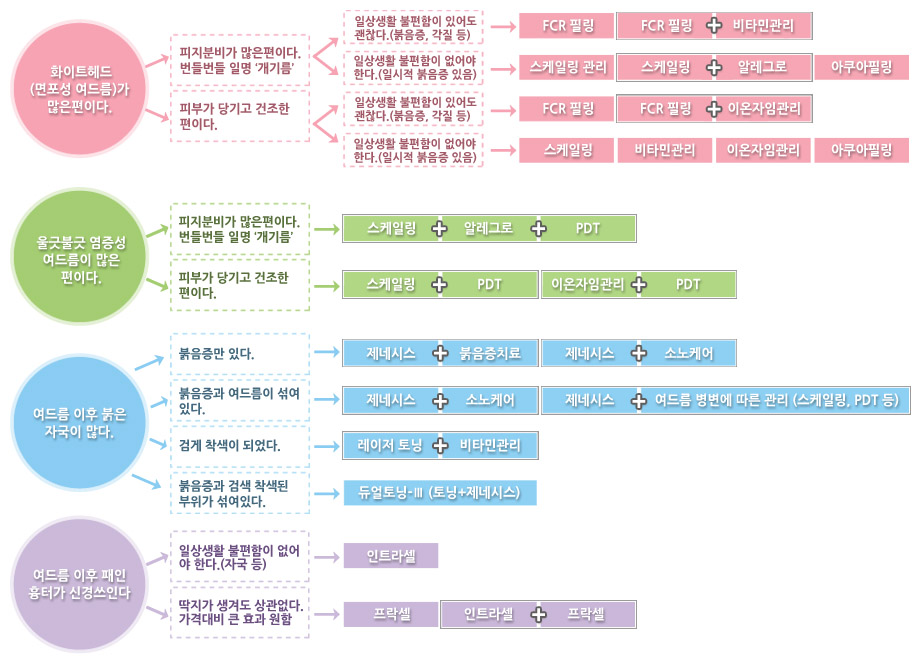 화이트헤드 (면포성 여드름)가 많은편이다.

피지분비가 많은편이다. 번들번들 일명 '개기름'

일상생활 불편함이 있어도 괜찮다.(붉음증, 각질 등)

FCR 필링

FCR 필링 + 비타민관리

일상생활 불편함이 없어야 한다.(일시적 붉음증 있음)

스케일링 관리

스케일링 + 알레그로

아쿠아필링

피부가 당기고 건조한 편이다.

일상생활 불편함이 있어도 괜찮다.(붉음증, 각질 등)

FCR 필링

FCR 필링 + 이온자임관리

일상생활 불편함이 없어야 한다.(일시적 붉음증 있음)

스케일링

비타민관리

이온자임관리

아쿠아필링

울긋불긋 염증성 여드름이 많은 편이다.

피지분비가 많은편이다. 번들번들 일명 '개기름'

스케일링 + 알레그로 + PDT

피부가 당기고 건조한 편이다.

스케일링 + PDT

이온자임관리 + PDT

여드름 이후 붉은 자국이 많다.

붉음증만 있다.

제네시스 + 붉음증치료

제네시스 + 소노케어

붉음증과 여드름이 섞여 있다.

제네시스 + 소노케어

제네시스 + 여드름 병변에 따른 관리 (스케일링, PDT 등)

검게 착색이 되었다.

레이저 토닝 + 비타민관리

붉음증과 검색 착색된 부위가 섞여있다.

듀얼토닝-Ⅲ (토닝+제네시스)

여드름 이후 패인 흉터가 신경쓰인다

일상생활 불편함이 없어야 한다.(자국 등)

인트라셀

딱지가 생겨도 상관없다. 가격대비 큰 효과 원함

프락셀

인트라셀 + 프락셀